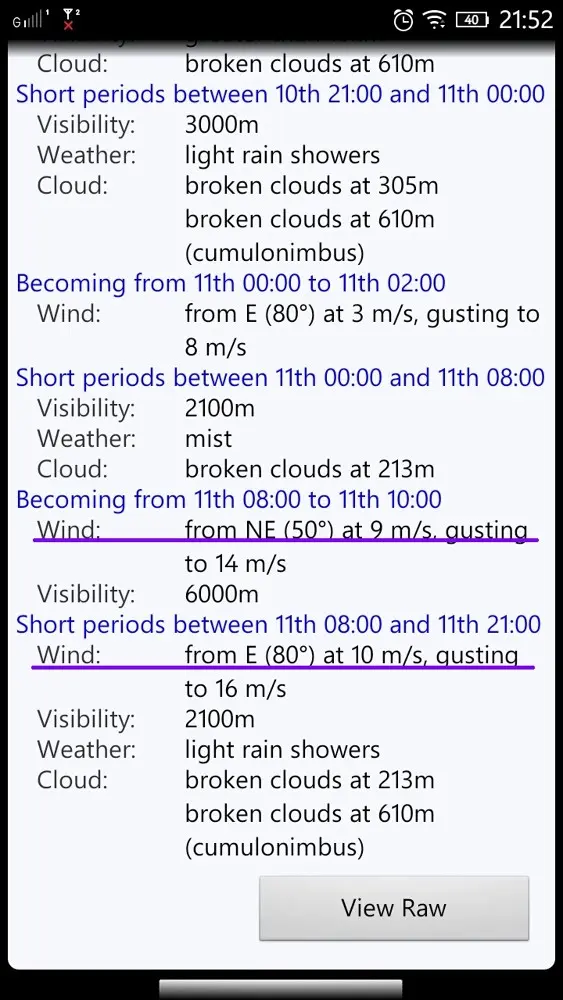 G 1 2 40 21:52

Cloud: broken clouds at 610m

Short periods between 10th 21:00 and 11th 00:00
Visibility: 3000m
Weather: light rain showers
Cloud: broken clouds at 305m
broken clouds at 610m (cumulonimbus)

Becoming from 11th 00:00 to 11th 02:00
Wind: from E (80°) at 3 m/s, gusting to 8 m/s

Short periods between 11th 00:00 and 11th 08:00
Visibility: 2100m
Weather: mist
Cloud: broken clouds at 213m

Becoming from 11th 08:00 to 11th 10:00
Wind: from NE (50°) at 9 m/s, gusting to 14 m/s
Visibility: 6000m

Short periods between 11th 08:00 and 11th 21:00
Wind: from E (80°) at 10 m/s, gusting to 16 m/s
Visibility: 2100m
Weather: light rain showers
Cloud: broken clouds at 213m
broken clouds at 610m (cumulonimbus)

View Raw